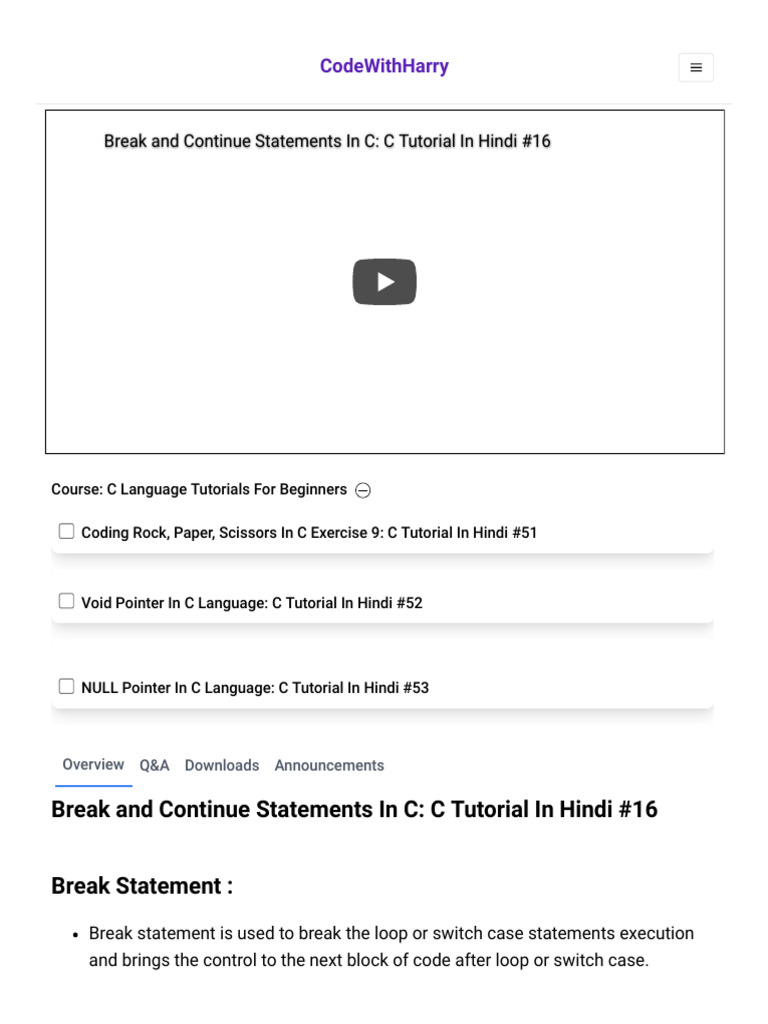 CodeWithHarry

Break and Continue Statements In C: C Tutorial In Hindi #16

Course: C Language Tutorials For Beginners

Coding Rock, Paper, Scissors In C Exercise 9: C Tutorial In Hindi #51

Void Pointer In C Language: C Tutorial In Hindi #52

NULL Pointer In C Language: C Tutorial In Hindi #53

Overview Q&A Downloads Announcements

Break and Continue Statements In C: C Tutorial In Hindi #16

Break Statement :

• Break statement is used to break the loop or switch case statements execution and brings the control to the next block of code after loop or switch case.